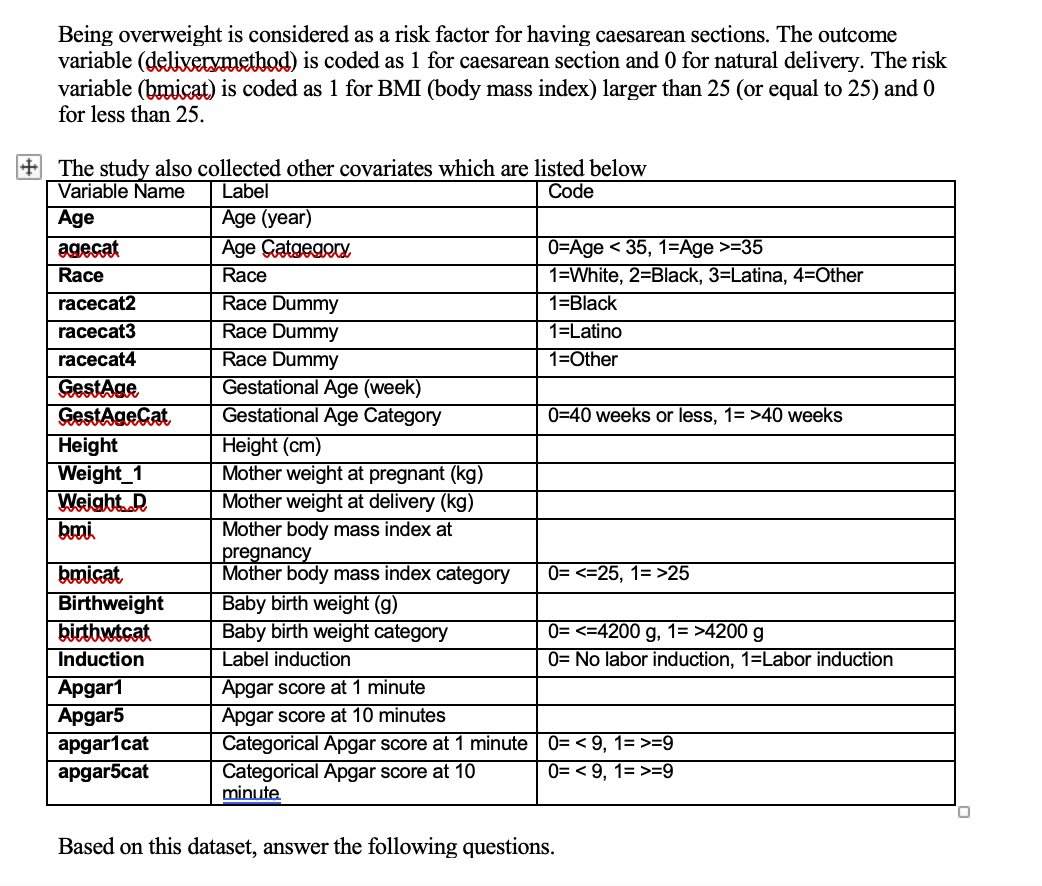 Being overweight is considered as a risk factor for having caesarean sections. The outcome variable (deliverymethod) is coded as 1 for caesarean section and 0 for natural delivery. The risk variable (bmicat) is coded as 1 for BMI (body mass index) larger than 25 (or equal to 25) and 0 for less than 25.

The study also collected other covariates which are listed below

| Variable Name | Label | Code |
|---|---|---|
| Age | Age (year) | |
| agecat | Age Catgegory | 0=Age < 35, 1=Age >=35 |
| Race | Race | 1=White, 2=Black, 3=Latina, 4=Other |
| racecat2 | Race Dummy | 1=Black |
| racecat3 | Race Dummy | 1=Latino |
| racecat4 | Race Dummy | 1=Other |
| GestAge | Gestational Age (week) | |
| GestAgeCat | Gestational Age Category | 0=40 weeks or less, 1= >40 weeks |
| Height | Height (cm) | |
| Weight_1 | Mother weight at pregnant (kg) | |
| Weight_D | Mother weight at delivery (kg) | |
| bmi | Mother body mass index at pregnancy | |
| bmicat | Mother body mass index category | 0= <=25, 1= >25 |
| Birthweight | Baby birth weight (g) | |
| birthwtcat | Baby birth weight category | 0= <=4200 g, 1= >4200 g |
| Induction | Label induction | 0= No labor induction, 1=Labor induction |
| Apgar1 | Apgar score at 1 minute | |
| Apgar5 | Apgar score at 10 minutes | |
| apgar1cat | Categorical Apgar score at 1 minute | 0= < 9, 1= >=9 |
| apgar5cat | Categorical Apgar score at 10 minute | 0= < 9, 1= >=9 |

Based on this dataset, answer the following questions.